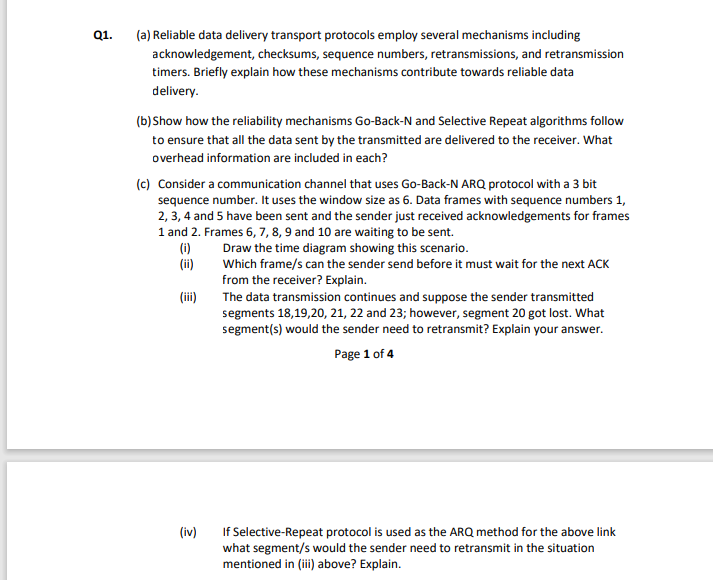 Q1. (a) Reliable data delivery transport protocols employ several mechanisms including acknowledgement, checksums, sequence numbers, retransmissions, and retransmission timers. Briefly explain how these mechanisms contribute towards reliable data delivery.

(b) Show how the reliability mechanisms Go-Back-N and Selective Repeat algorithms follow to ensure that all the data sent by the transmitted are delivered to the receiver. What overhead information are included in each?

(c) Consider a communication channel that uses Go-Back-N ARQ protocol with a 3 bit sequence number. It uses the window size as 6. Data frames with sequence numbers 1, 2, 3, 4 and 5 have been sent and the sender just received acknowledgements for frames 1 and 2. Frames 6, 7, 8, 9 and 10 are waiting to be sent.

(i) Draw the time diagram showing this scenario.

(ii) Which frame/s can the sender send before it must wait for the next ACK from the receiver? Explain.

(iii) The data transmission continues and suppose the sender transmitted segments 18,19,20, 21, 22 and 23; however, segment 20 got lost. What segment(s) would the sender need to retransmit? Explain your answer.

Page 1 of 4

(iv) If Selective-Repeat protocol is used as the ARQ method for the above link what segment/s would the sender need to retransmit in the situation mentioned in (iii) above? Explain.